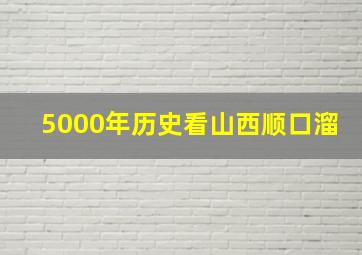 5000年历史看山西顺口溜